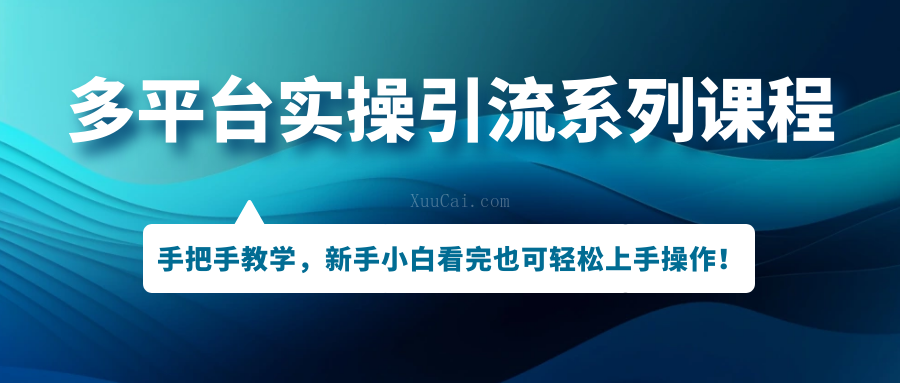 多平台实操引流系列课程

XuuCai.com

手把手教学，新手小白看完也可轻松上手操作！